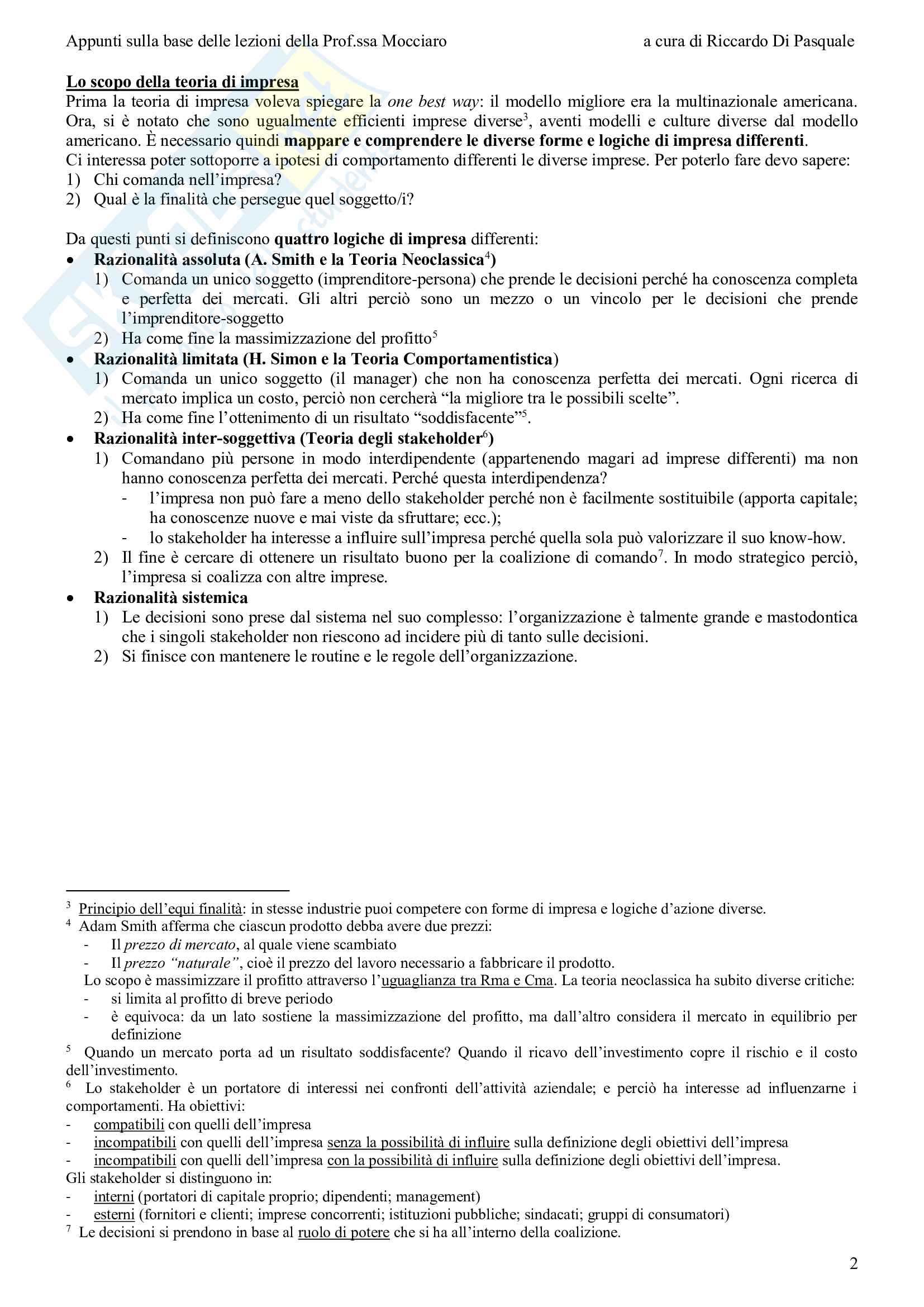 Appunti sulla base delle lezioni della Prof.ssa Mocciaro a cura di Riccardo Di Pasquale

Lo scopo della teoria di impresa
Prima la teoria di impresa voleva spiegare la one best way: il modello migliore era la multinazionale americana. Ora, si è notato che sono ugualmente efficienti imprese diverse$^3$, aventi modelli e culture diverse dal modello americano. È necessario quindi mappare e comprendere le diverse forme e logiche di impresa differenti.
Ci interessa poter sottoporre a ipotesi di comportamento differenti le diverse imprese. Per poterlo fare devo sapere:
1) Chi comanda nell'impresa?
2) Qual è la finalità che persegue quel soggetto/i?

Da questi punti si definiscono quattro logiche di impresa differenti:
• Razionalità assoluta (A. Smith e la Teoria Neoclassica$^4$)
1) Comanda un unico soggetto (imprenditore-persona) che prende le decisioni perché ha conoscenza completa e perfetta dei mercati. Gli altri perciò sono un mezzo o un vincolo per le decisioni che prende l'imprenditore-soggetto
2) Ha come fine la massimizzazione del profitto$^5$
• Razionalità limitata (H. Simon e la Teoria Comportamentistica)
1) Comanda un unico soggetto (il manager) che non ha conoscenza perfetta dei mercati. Ogni ricerca di mercato implica un costo, perciò non cercherà "la migliore tra le possibili scelte".
2) Ha come fine l'ottenimento di un risultato "soddisfacente"$^5$.
• Razionalità inter-soggettiva (Teoria degli stakeholder$^6$)
1) Comandano più persone in modo interdipendente (appartenendo magari ad imprese differenti) ma non hanno conoscenza perfetta dei mercati. Perché questa interdipendenza?
- l'impresa non può fare a meno dello stakeholder perché non è facilmente sostituibile (apporta capitale; ha conoscenze nuove e mai viste da sfruttare; ecc.);
- lo stakeholder ha interesse a influire sull'impresa perché quella sola può valorizzare il suo know-how.
2) Il fine è cercare di ottenere un risultato buono per la coalizione di comando$^7$. In modo strategico perciò, l'impresa si coalizza con altre imprese.
• Razionalità sistemica
1) Le decisioni sono prese dal sistema nel suo complesso: l'organizzazione è talmente grande e mastodontica che i singoli stakeholder non riescono ad incidere più di tanto sulle decisioni.
2) Si finisce con mantenere le routine e le regole dell'organizzazione.

$^3$ Principio dell'equi finalità: in stesse industrie puoi competere con forme di impresa e logiche d'azione diverse.
$^4$ Adam Smith afferma che ciascun prodotto debba avere due prezzi:
- Il prezzo di mercato, al quale viene scambiato
- Il prezzo "naturale", cioè il prezzo del lavoro necessario a fabbricare il prodotto.
Lo scopo è massimizzare il profitto attraverso l'uguaglianza tra Rma e Cma. La teoria neoclassica ha subito diverse critiche:
- si limita al profitto di breve periodo
- è equivoca: da un lato sostiene la massimizzazione del profitto, ma dall'altro considera il mercato in equilibrio per definizione
$^5$ Quando un mercato porta ad un risultato soddisfacente? Quando il ricavo dell'investimento copre il rischio e il costo dell'investimento.
$^6$ Lo stakeholder è un portatore di interessi nei confronti dell'attività aziendale; e perciò ha interesse ad influenzarne i comportamenti. Ha obiettivi:
- compatibili con quelli dell'impresa
- incompatibili con quelli dell'impresa senza la possibilità di influire sulla definizione degli obiettivi dell'impresa
- incompatibili con quelli dell'impresa con la possibilità di influire sulla definizione degli obiettivi dell'impresa.
Gli stakeholder si distinguono in:
- interni (portatori di capitale proprio; dipendenti; management)
- esterni (fornitori e clienti; imprese concorrenti; istituzioni pubbliche; sindacati; gruppi di consumatori)
$^7$ Le decisioni si prendono in base al ruolo di potere che si ha all'interno della coalizione.

2